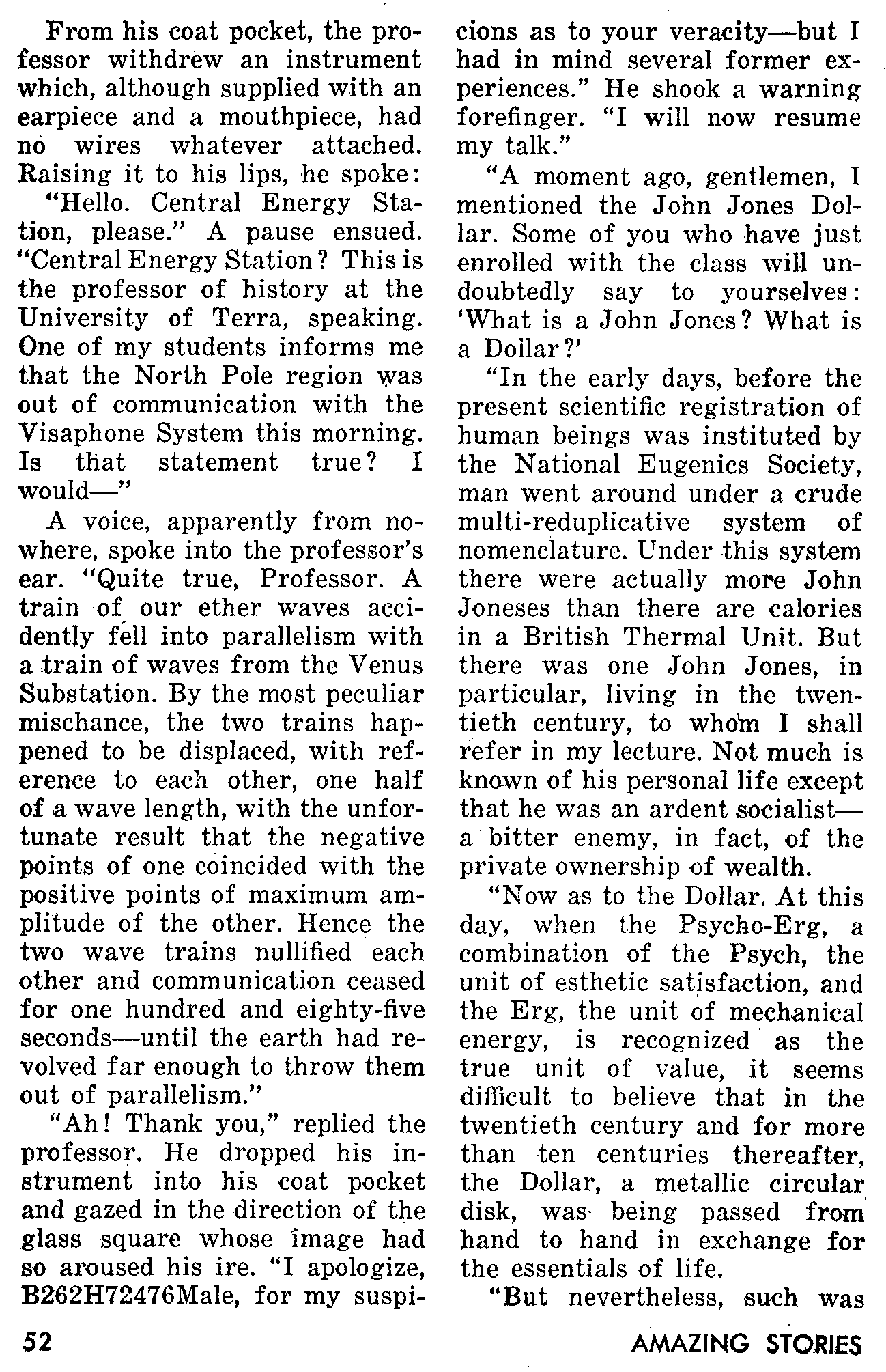 From his coat pocket, the professor withdrew an instrument which, although supplied with an earpiece and a mouthpiece, had no wires whatever attached. Raising it to his lips, he spoke:

"Hello. Central Energy Station, please." A pause ensued. "Central Energy Station? This is the professor of history at the University of Terra, speaking. One of my students informs me that the North Pole region was out of communication with the Visaphone System this morning. Is that statement true? I would—"

A voice, apparently from nowhere, spoke into the professor's ear. "Quite true, Professor. A train of our ether waves accidently fell into parallelism with a train of waves from the Venus Substation. By the most peculiar mischance, the two trains happened to be displaced, with reference to each other, one half of a wave length, with the unfortunate result that the negative points of one coincided with the positive points of maximum amplitude of the other. Hence the two wave trains nullified each other and communication ceased for one hundred and eighty-five seconds—until the earth had revolved far enough to throw them out of parallelism."

"Ah! Thank you," replied the professor. He dropped his instrument into his coat pocket and gazed in the direction of the glass square whose image had so aroused his ire. "I apologize, B262H72476Male, for my suspicions as to your veracity—but I had in mind several former experiences." He shook a warning forefinger. "I will now resume my talk."

"A moment ago, gentlemen, I mentioned the John Jones Dollar. Some of you who have just enrolled with the class will undoubtedly say to yourselves: 'What is a John Jones? What is a Dollar?'

"In the early days, before the present scientific registration of human beings was instituted by the National Eugenics Society, man went around under a crude multi-reduplicative system of nomenclature. Under this system there were actually more John Joneses than there are calories in a British Thermal Unit. But there was one John Jones, in particular, living in the twentieth century, to whom I shall refer in my lecture. Not much is known of his personal life except that he was an ardent socialist—a bitter enemy, in fact, of the private ownership of wealth.

"Now as to the Dollar. At this day, when the Psycho-Erg, a combination of the Psych, the unit of esthetic satisfaction, and the Erg, the unit of mechanical energy, is recognized as the true unit of value, it seems difficult to believe that in the twentieth century and for more than ten centuries thereafter, the Dollar, a metallic circular disk, was being passed from hand to hand in exchange for the essentials of life.

"But nevertheless, such was

52 AMAZING STORIES